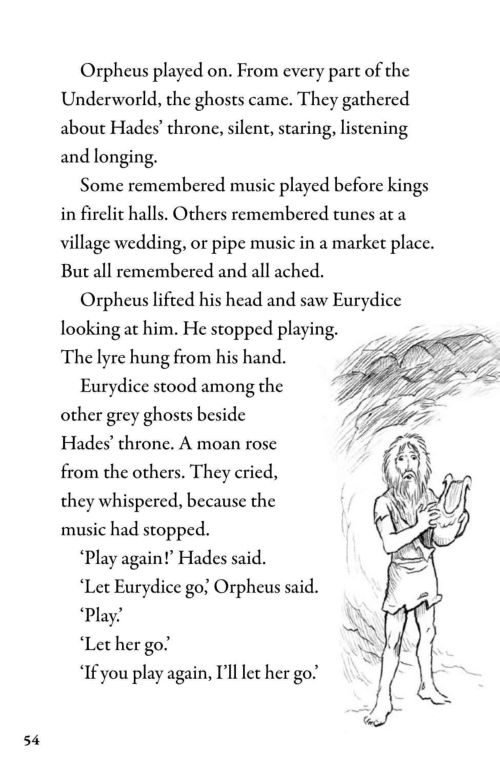 Orpheus played on. From every part of the Underworld, the ghosts came. They gathered about Hades' throne, silent, staring, listening and longing.

Some remembered music played before kings in firelit halls. Others remembered tunes at a village wedding, or pipe music in a market place. But all remembered and all ached.

Orpheus lifted his head and saw Eurydice looking at him. He stopped playing. The lyre hung from his hand.

Eurydice stood among the other grey ghosts beside Hades' throne. A moan rose from the others. They cried, they whispered, because the music had stopped.

'Play again!' Hades said.

'Let Eurydice go,' Orpheus said.

'Play.'

'Let her go.'

'If you play again, I'll let her go.'

54